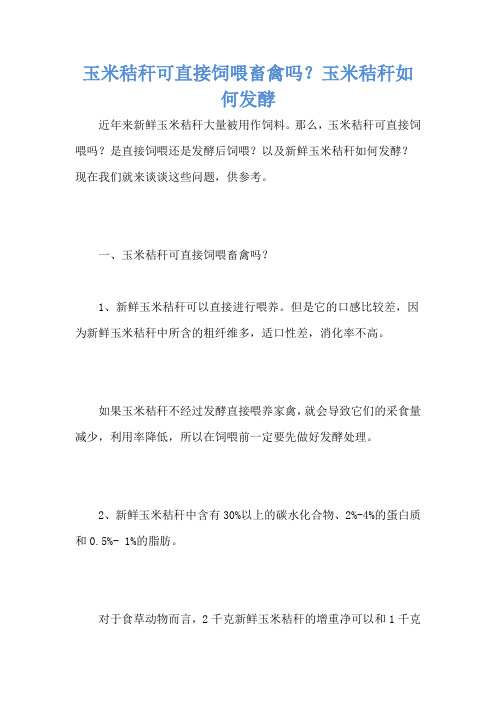 玉米秸秆可直接饲喂畜禽吗？玉米秸秆如何发酵

近年来新鲜玉米秸秆大量被用作饲料。那么，玉米秸秆可直接饲喂吗？是直接饲喂还是发酵后饲喂？以及新鲜玉米秸秆如何发酵？现在我们就来谈谈这些问题，供参考。

一、玉米秸秆可直接饲喂畜禽吗？

1、新鲜玉米秸秆可以直接进行喂养。但是它的口感比较差，因为新鲜玉米秸秆中所含的粗纤维多，适口性差，消化率不高。

如果玉米秸秆不经过发酵直接喂养家禽，就会导致它们的采食量减少，利用率降低，所以在饲喂前一定要先做好发酵处理。

2、新鲜玉米秸秆中含有 30%以上的碳水化合物、2%-4%的蛋白质和 0.5%- 1%的脂肪。

对于食草动物而言，2 千克新鲜玉米秸秆的增重净可以和 1 千克